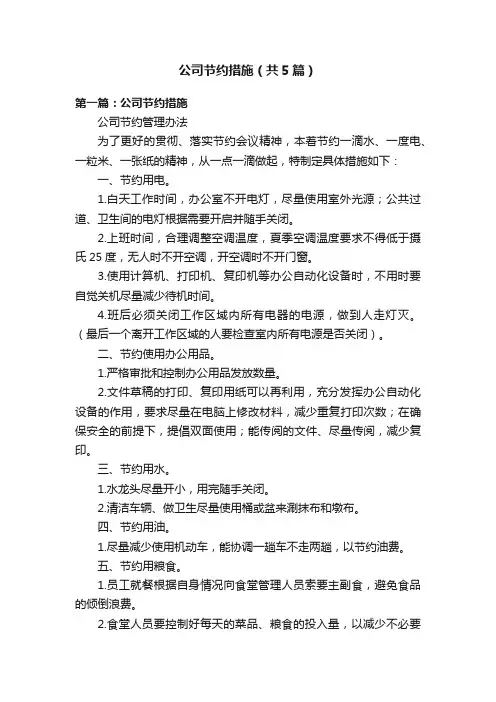 公司节约措施（共5篇）

第一篇：公司节约措施

公司节约管理办法

为了更好的贯彻、落实节约会议精神，本着节约一滴水、一度电、一粒米、一张纸的精神，从一点一滴做起，特制定具体措施如下：

一、节约用电。

1.白天工作时间，办公室不开电灯，尽量使用室外光源；公共过道、卫生间的电灯根据需要开启并随手关闭。

2.上班时间，合理调整空调温度，夏季空调温度要求不得低于摄氏25度，无人时不开空调，开空调时不开门窗。

3.使用计算机、打印机、复印机等办公自动化设备时，不用时要自觉关机尽量减少待机时间。

4.班后必须关闭工作区域内所有电器的电源，做到人走灯灭。（最后一个离开工作区域的人要检查室内所有电源是否关闭）。

二、节约使用办公用品。

1.严格审批和控制办公用品发放数量。

2.文件草稿的打印、复印用纸可以再利用，充分发挥办公自动化设备的作用，要求尽量在电脑上修改材料，减少重复打印次数；在确保安全的前提下，提倡双面使用；能传阅的文件、尽量传阅，减少复印。

三、节约用水。

1.水龙头尽量开小，用完随手关闭。

2.清洁车辆、做卫生尽量使用桶或盆来涮抹布和墩布。

四、节约用油。

1.尽量减少使用机动车，能协调一趟车不走两趟，以节约油费。

五、节约用粮食。

1.员工就餐根据自身情况向食堂管理人员索要主副食，避免食品的倾倒浪费。

2.食堂人员要控制好每天的菜品、粮食的投入量，以减少不必要